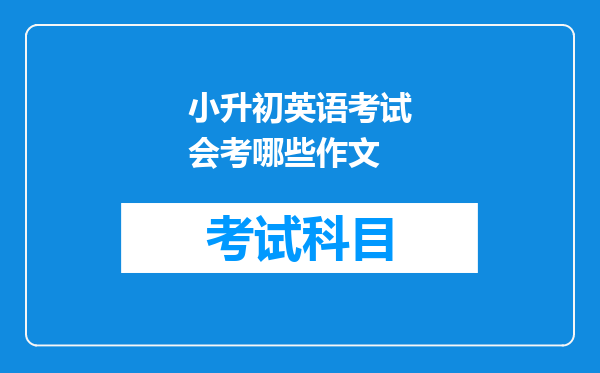 小升初英语考试会考哪些作文

考试科目